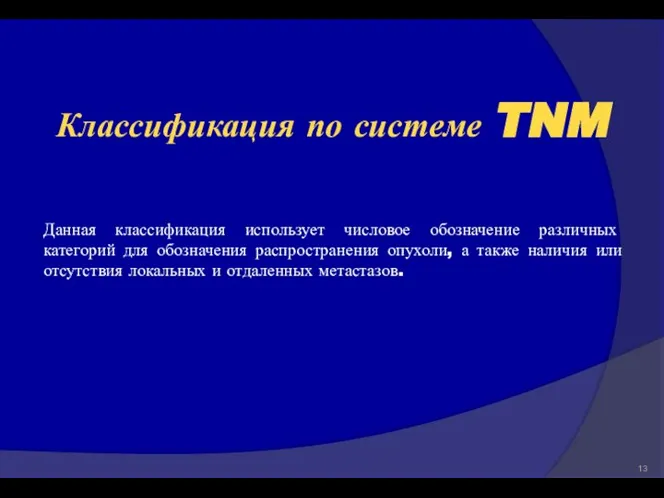 Классификация по системе TNM

Данная классификация использует числовое обозначение различных категорий для обозначения распространения опухоли, а также наличия или отсутствия локальных и отдаленных метастазов.

13